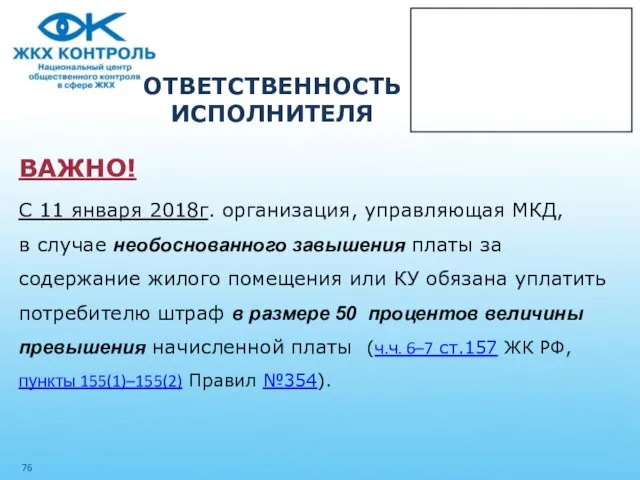 ЖКХ КОНТРОЛЬ
Национальный центр общественного контроля в сфере ЖКХ

ОТВЕТСТВЕННОСТЬ ИСПОЛНИТЕЛЯ

ВАЖНО!

С 11 января 2018г. организация, управляющая МКД, в случае необоснованного завышения платы за содержание жилого помещения или КУ обязана уплатить потребителю штраф в размере 50 процентов величины превышения начисленной платы (ч.ч. 6–7 ст.157 ЖК РФ, пункты 155(1)–155(2) Правил №354).

76